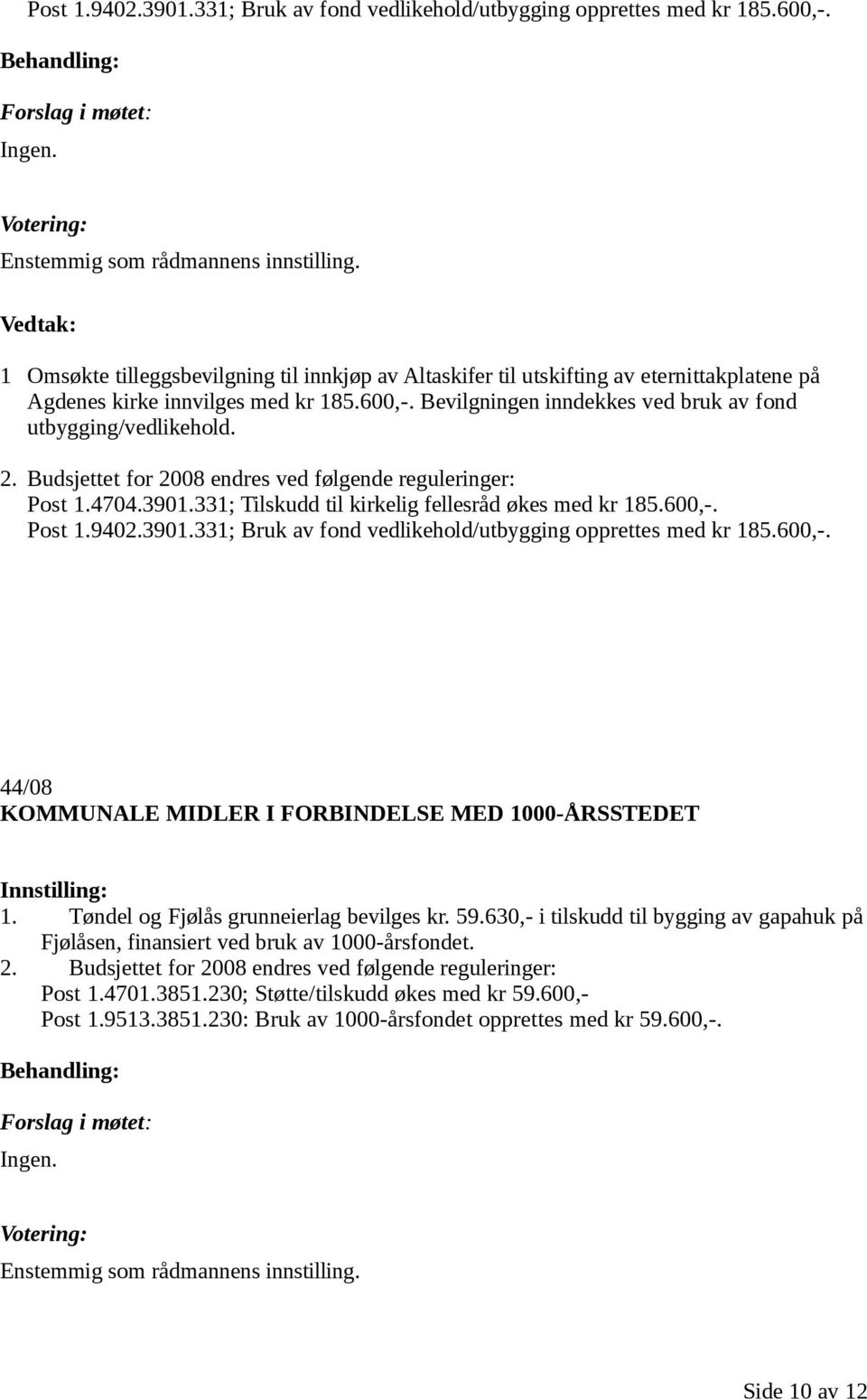 Post 1.9402.3901.331; Bruk av fond vedlikehold/utbygging opprettes med kr 185.600,-.

Behandling:

Forslag i møtet:

Ingen.

Votering:

Enstemmig som rådmannens innstilling.

Vedtak:

1 Omsøkte tilleggsbevilgning til innkjøp av Altaskifer til utskifting av eternittakplatene på Agdenes kirke innvilges med kr 185.600,-. Bevilgningen inndekkes ved bruk av fond utbygging/vedlikehold.

2. Budsjettet for 2008 endres ved følgende reguleringer:
Post 1.4704.3901.331; Tilskudd til kirkelig fellesråd økes med kr 185.600,-.
Post 1.9402.3901.331; Bruk av fond vedlikehold/utbygging opprettes med kr 185.600,-.

44/08
KOMMUNALE MIDLER I FORBINDELSE MED 1000-ÅRSSTEDET

Innstilling:

1. Tøndel og Fjølås grunneierlag bevilges kr. 59.630,- i tilskudd til bygging av gapahuk på Fjølåsen, finansiert ved bruk av 1000-årsfondet.
2. Budsjettet for 2008 endres ved følgende reguleringer:
Post 1.4701.3851.230; Støtte/tilskudd økes med kr 59.600,-
Post 1.9513.3851.230: Bruk av 1000-årsfondet opprettes med kr 59.600,-.

Behandling:

Forslag i møtet:

Ingen.

Votering:

Enstemmig som rådmannens innstilling.

Side 10 av 12